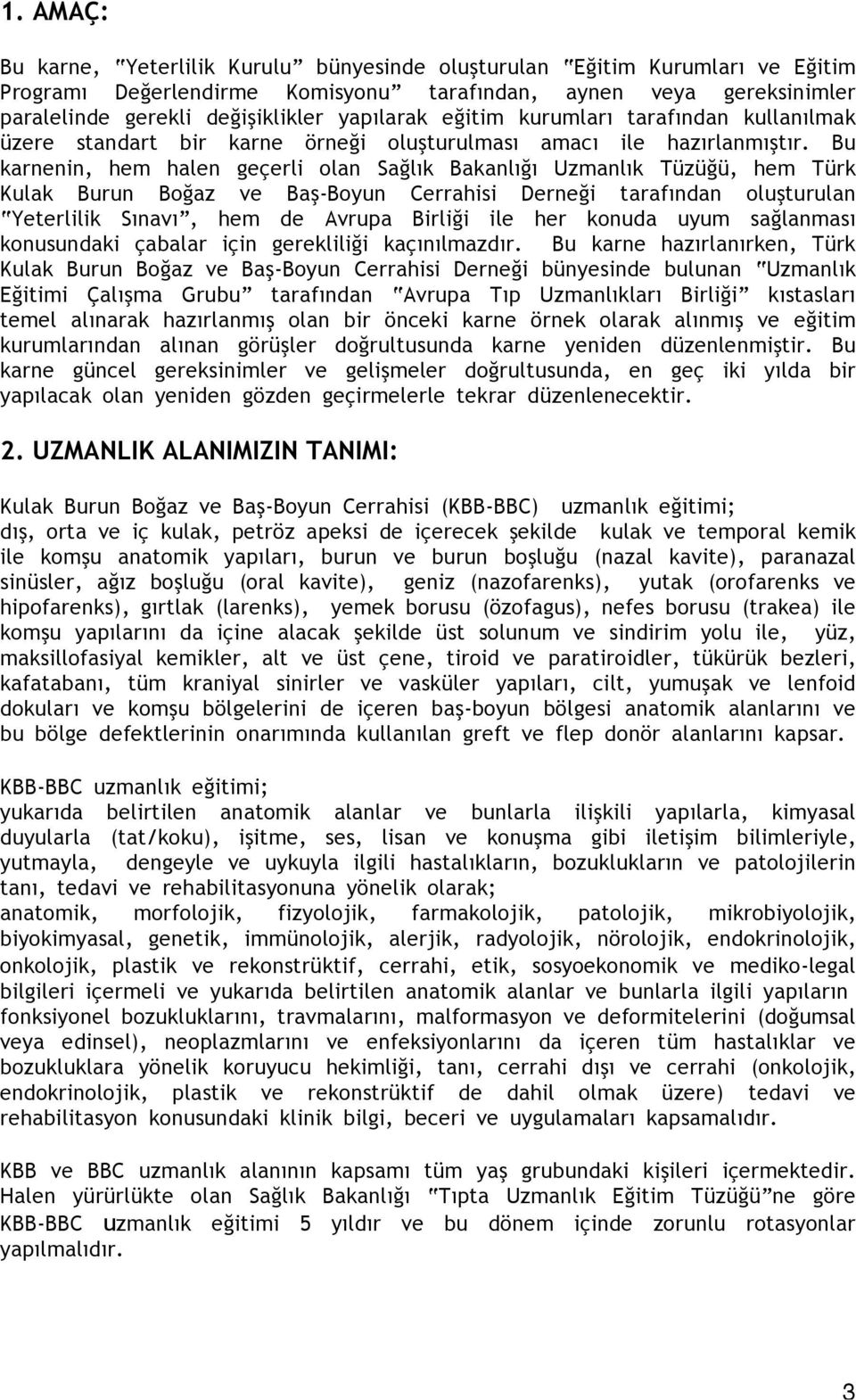 1. AMAÇ:

Bu karne, "Yeterlilik Kurulu" bünyesinde oluşturulan "Eğitim Kurumları ve Eğitim Programı Değerlendirme Komisyonu" tarafından, aynen veya gereksinimler paralelinde gerekli değişiklikler yapılarak eğitim kurumları tarafından kullanılmak üzere standart bir karne örneği oluşturulması amacı ile hazırlanmıştır. Bu karnenin, hem halen geçerli olan Sağlık Bakanlığı Uzmanlık Tüzüğü, hem Türk Kulak Burun Boğaz ve Baş-Boyun Cerrahisi Derneği tarafından oluşturulan "Yeterlilik Sınavı", hem de Avrupa Birliği ile her konuda uyum sağlanması konusundaki çabalar için gerekliliği kaçınılmazdır. Bu karne hazırlanırken, Türk Kulak Burun Boğaz ve Baş-Boyun Cerrahisi Derneği bünyesinde bulunan "Uzmanlık Eğitimi Çalışma Grubu" tarafından "Avrupa Tıp Uzmanlıkları Birliği" kıstasları temel alınarak hazırlanmış olan bir önceki karne örnek olarak alınmış ve eğitim kurumlarından alınan görüşler doğrultusunda karne yeniden düzenlenmiştir. Bu karne güncel gereksinimler ve gelişmeler doğrultusunda, en geç iki yılda bir yapılacak olan yeniden gözden geçirmelerle tekrar düzenlenecektir.

2. UZMANLIK ALANIMIZIN TANIMI:

Kulak Burun Boğaz ve Baş-Boyun Cerrahisi (KBB-BBC) uzmanlık eğitimi;
dış, orta ve iç kulak, petröz apeksi de içerecek şekilde kulak ve temporal kemik ile komşu anatomik yapıları, burun ve burun boşluğu (nazal kavite), paranazal sinüsler, ağız boşluğu (oral kavite), geniz (nazofarenks), yutak (orofarenks ve hipofarenks), gırtlak (larenks), yemek borusu (özofagus), nefes borusu (trakea) ile komşu yapılarını da içine alacak şekilde üst solunum ve sindirim yolu ile, yüz, maksillofasiyal kemikler, alt ve üst çene, tiroid ve paratiroidler, tükürük bezleri, kafatabanı, tüm kraniyal sinirler ve vasküler yapıları, cilt, yumuşak ve lenfoid dokuları ve komşu bölgelerini de içeren baş-boyun bölgesi anatomik alanlarını ve bu bölge defektlerinin onarımında kullanılan greft ve flep donör alanlarını kapsar.

KBB-BBC uzmanlık eğitimi;
yukarıda belirtilen anatomik alanlar ve bunlarla ilişkili yapılarla, kimyasal duyularla (tat/koku), işitme, ses, lisan ve konuşma gibi iletişim bilimleriyle, yutmayla, dengeyle ve uykuyla ilgili hastalıkların, bozuklukların ve patolojilerin tanı, tedavi ve rehabilitasyonuna yönelik olarak;
anatomik, morfolojik, fizyolojik, farmakolojik, patolojik, mikrobiyolojik, biyokimyasal, genetik, immünolojik, alerjik, radyolojik, nörolojik, endokrinolojik, onkolojik, plastik ve rekonstrüktif, cerrahi, etik, sosyoekonomik ve mediko-legal bilgileri içermeli ve yukarıda belirtilen anatomik alanlar ve bunlarla ilgili yapıların fonksiyonel bozukluklarını, travmalarını, malformasyon ve deformitelerini (doğumsal veya edinsel), neoplazmlarını ve enfeksiyonlarını da içeren tüm hastalıklar ve bozukluklara yönelik koruyucu hekimliği, tanı, cerrahi dışı ve cerrahi (onkolojik, endokrinolojik, plastik ve rekonstrüktif de dahil olmak üzere) tedavi ve rehabilitasyon konusundaki klinik bilgi, beceri ve uygulamaları kapsamalıdır.

KBB ve BBC uzmanlık alanının kapsamı tüm yaş grubundaki kişileri içermektedir. Halen yürürlükte olan Sağlık Bakanlığı "Tıpta Uzmanlık Eğitim Tüzüğü"ne göre KBB-BBC uzmanlık eğitimi 5 yıldır ve bu dönem içinde zorunlu rotasyonlar yapılmalıdır.

3